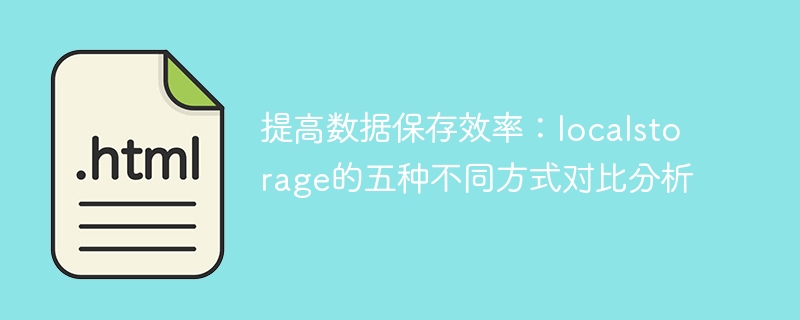 .html

提高数据保存效率：localstorage的五种不同方式对比分析